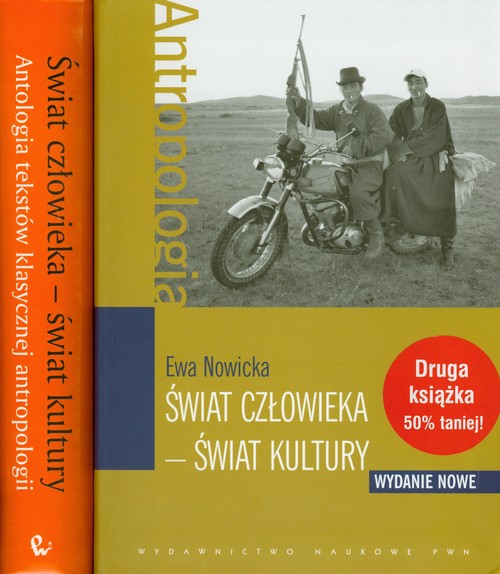 Świat człowieka – świat kultury
Antologia tekstów klasycznej antropologii

Antropologia

Ewa Nowicka
ŚWIAT CZŁOWIEKA
– ŚWIAT KULTURY

Druga książka 50% taniej!

WYDANIE NOWE

WYDAWNICTWO NAUKOWE PWN